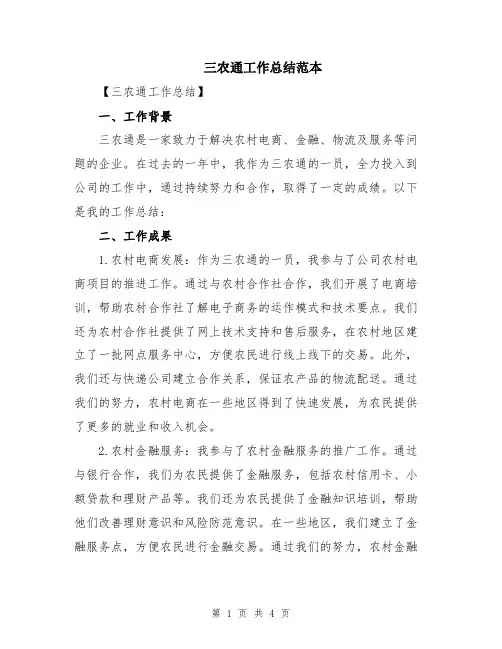 三农通工作总结范本

【三农通工作总结】

一、工作背景

三农通是一家致力于解决农村电商、金融、物流及服务等问题的企业。在过去的一年中，我作为三农通的一员，全力投入到公司的工作中，通过持续努力和合作，取得了一定的成绩。以下是我的工作总结：

二、工作成果

1.农村电商发展：作为三农通的一员，我参与了公司农村电商项目的推进工作。通过与农村合作社合作，我们开展了电商培训，帮助农村合作社了解电子商务的运作模式和技术要点。我们还为农村合作社提供了网上技术支持和售后服务，在农村地区建立了一批网点服务中心，方便农民进行线上线下的交易。此外，我们还与快递公司建立合作关系，保证农产品的物流配送。通过我们的努力，农村电商在一些地区得到了快速发展，为农民提供了更多的就业和收入机会。

2.农村金融服务：我参与了农村金融服务的推广工作。通过与银行合作，我们为农民提供了金融服务，包括农村信用卡、小额贷款和理财产品等。我们还为农民提供了金融知识培训，帮助他们改善理财意识和风险防范意识。在一些地区，我们建立了金融服务点，方便农民进行金融交易。通过我们的努力，农村金融

第 1 页 共 4 页